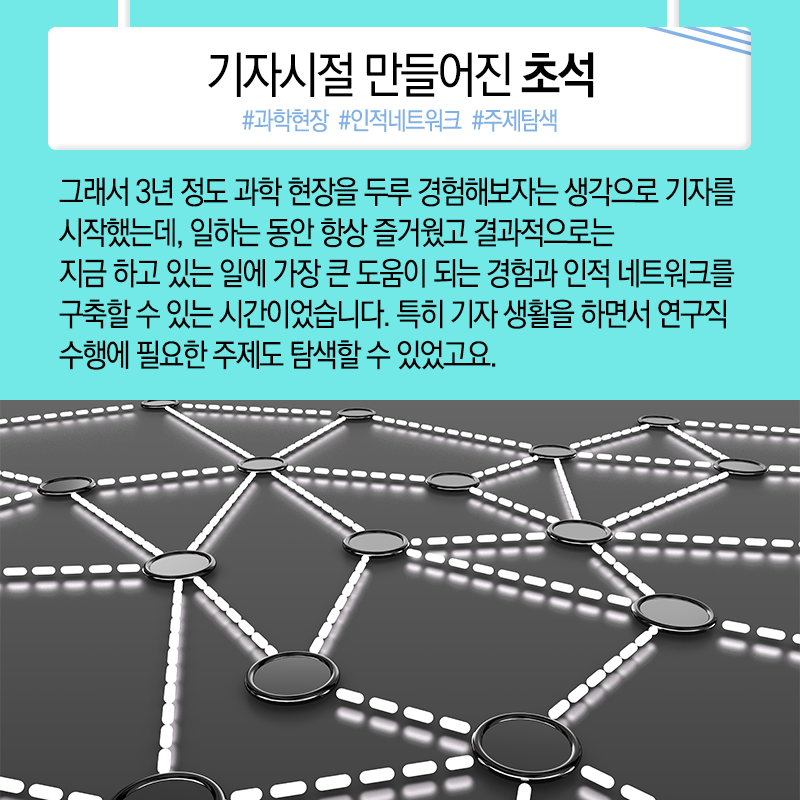 기자시절 만들어진 초석

#과학현장 #인적네트워크 #주제탐색

그래서 3년 정도 과학 현장을 두루 경험해보자는 생각으로 기자를 시작했는데, 일하는 동안 항상 즐거웠고 결과적으로는 지금 하고 있는 일에 가장 큰 도움이 되는 경험과 인적 네트워크를 구축할 수 있는 시간이었습니다. 특히 기자 생활을 하면서 연구직 수행에 필요한 주제도 탐색할 수 있었고요.